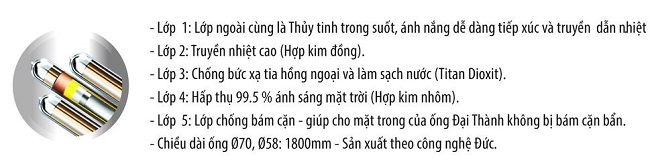 - Lớp 1: Lớp ngoài cùng là Thủy tinh trong suốt, ánh nắng dễ dàng tiếp xúc và truyền dẫn nhiệt
- Lớp 2: Truyền nhiệt cao (Hợp kim đồng).
- Lớp 3: Chống bức xạ tia hồng ngoại và làm sạch nước (Titan Dioxit).
- Lớp 4: Hấp thụ 99.5 % ánh sáng mặt trời (Hợp kim nhôm).
- Lớp 5: Lớp chống bám cặn - giúp cho mặt trong của ống Đại Thành không bị bám cặn bẩn.
- Chiều dài ống Ø70, Ø58: 1800mm - Sản xuất theo công nghệ Đức.